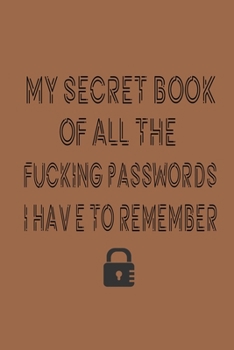 MY SECRET BOOK OF ALL THE FUCKING PASSWORDS I HAVE TO REMEMBER